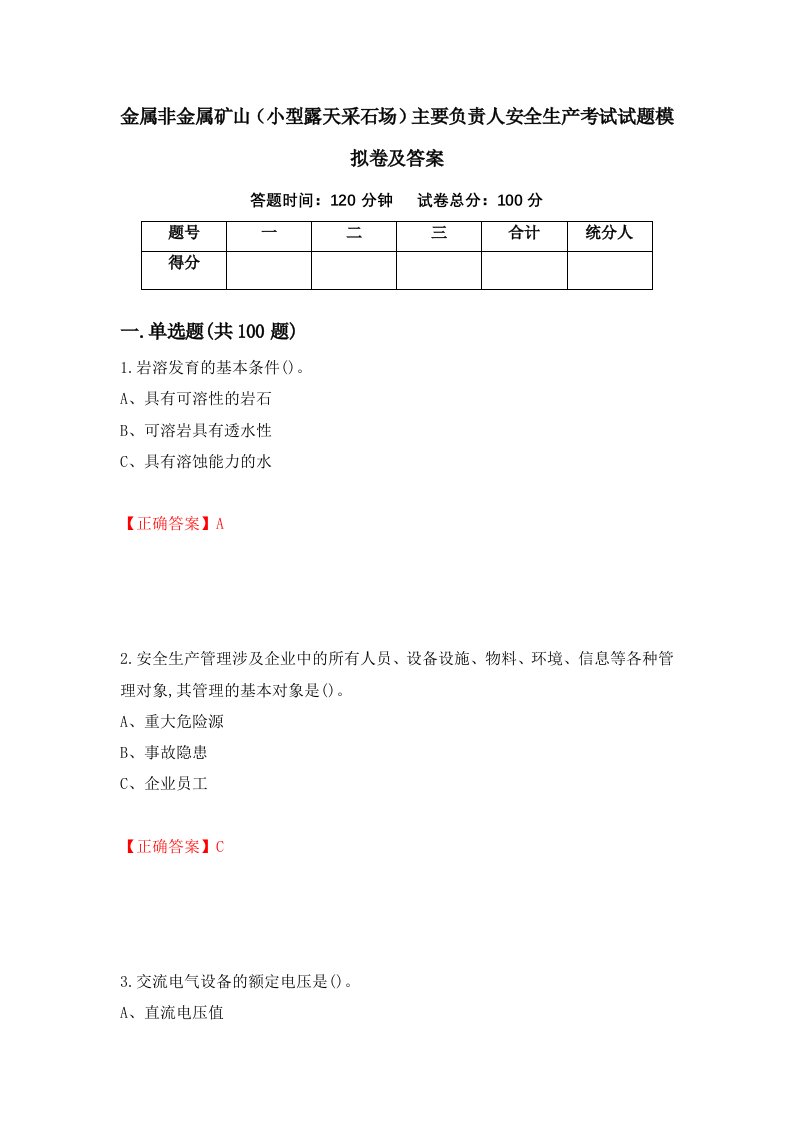 金属非金属矿山（小型露天采石场）主要负责人安全生产考试试题模拟卷及答案

答题时间：120 分钟　试卷总分：100 分

| 题号 | 一 | 二 | 三 | 合计 | 统分人 |
|---|---|---|---|---|---|
| 得分 | | | | | |

一.单选题(共 100 题)

1.岩溶发育的基本条件()。

A、具有可溶性的岩石

B、可溶岩具有透水性

C、具有溶蚀能力的水

【正确答案】A

2.安全生产管理涉及企业中的所有人员、设备设施、物料、环境、信息等各种管理对象,其管理的基本对象是()。

A、重大危险源

B、事故隐患

C、企业员工

【正确答案】C

3.交流电气设备的额定电压是()。

A、直流电压值